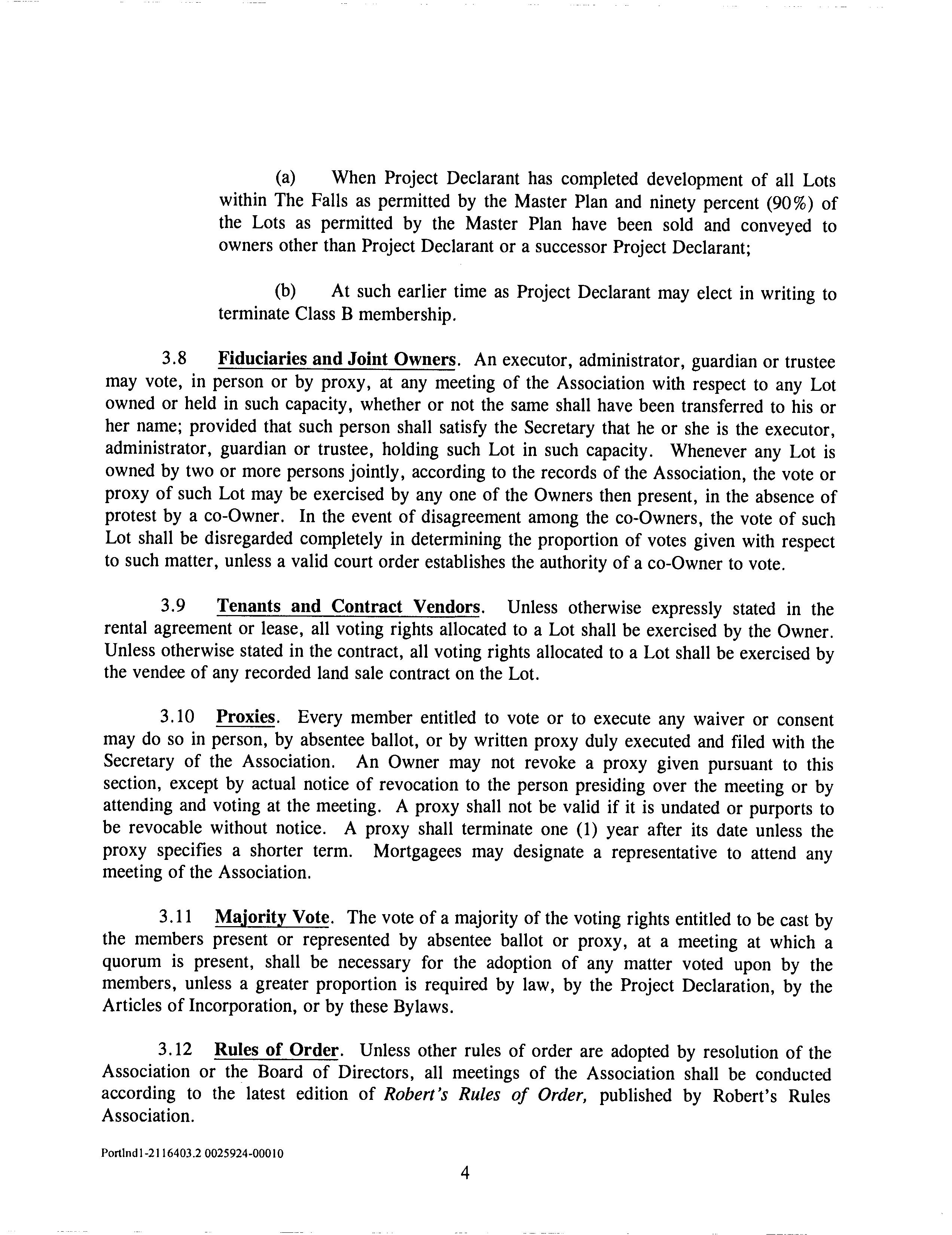 (a) When Project Declarant has completed development of all Lots within The Falls as permitted by the Master Plan and ninety percent (90%) of the Lots as permitted by the Master Plan have been sold and conveyed to owners other than Project Declarant or a successor Project Declarant;

(b) At such earlier time as Project Declarant may elect in writing to terminate Class B membership.

3.8 Fiduciaries and Joint Owners. An executor, administrator, guardian or trustee may vote, in person or by proxy, at any meeting of the Association with respect to any Lot owned or held in such capacity, whether or not the same shall have been transferred to his or her name; provided that such person shall satisfy the Secretary that he or she is the executor, administrator, guardian or trustee, holding such Lot in such capacity. Whenever any Lot is owned by two or more persons jointly, according to the records of the Association, the vote or proxy of such Lot may be exercised by any one of the Owners then present, in the absence of protest by a co-Owner. In the event of disagreement among the co-Owners, the vote of such Lot shall be disregarded completely in determining the proportion of votes given with respect to such matter, unless a valid court order establishes the authority of a co-Owner to vote.

3.9 Tenants and Contract Vendors. Unless otherwise expressly stated in the rental agreement or lease, all voting rights allocated to a Lot shall be exercised by the Owner. Unless otherwise stated in the contract, all voting rights allocated to a Lot shall be exercised by the vendee of any recorded land sale contract on the Lot.

3.10 Proxies. Every member entitled to vote or to execute any waiver or consent may do so in person, by absentee ballot, or by written proxy duly executed and filed with the Secretary of the Association. An Owner may not revoke a proxy given pursuant to this section, except by actual notice of revocation to the person presiding over the meeting or by attending and voting at the meeting. A proxy shall not be valid if it is undated or purports to be revocable without notice. A proxy shall terminate one (1) year after its date unless the proxy specifies a shorter term. Mortgagees may designate a representative to attend any meeting of the Association.

3.11 Majority Vote. The vote of a majority of the voting rights entitled to be cast by the members present or represented by absentee ballot or proxy, at a meeting at which a quorum is present, shall be necessary for the adoption of any matter voted upon by the members, unless a greater proportion is required by law, by the Project Declaration, by the Articles of Incorporation, or by these Bylaws.

3.12 Rules of Order. Unless other rules of order are adopted by resolution of the Association or the Board of Directors, all meetings of the Association shall be conducted according to the latest edition of Robert's Rules of Order, published by Robert's Rules Association.

Portlnd1-2116403.2 0025924-00010

4